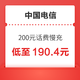 中国电信

200元话费慢充

低至 190.4元